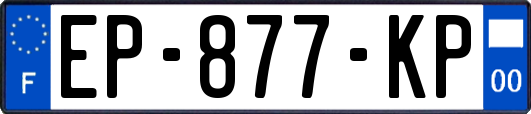 F
EP-877-KP
00